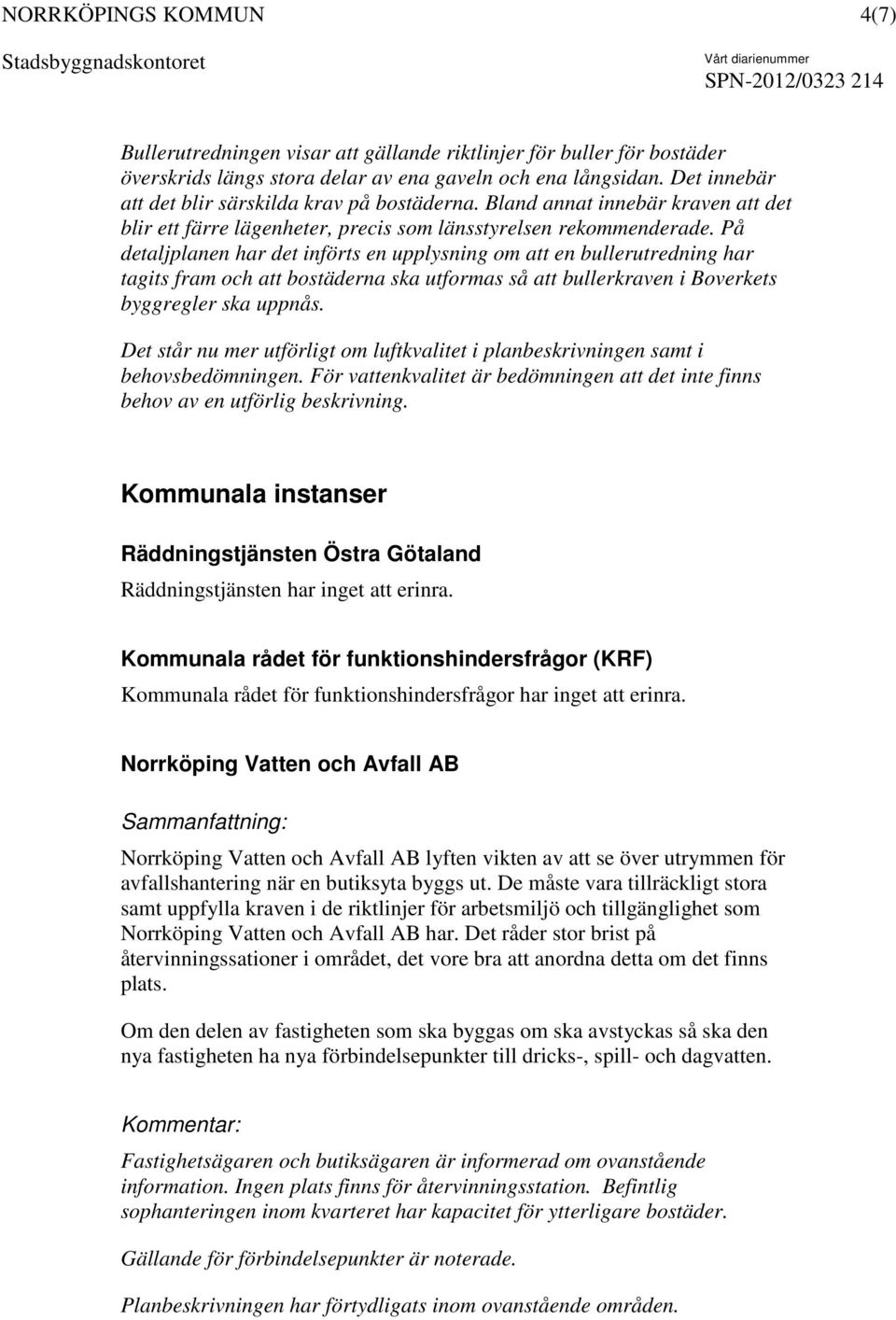 NORRKÖPINGS KOMMUN 4(7)

Stadsbyggnadskontoret

Vårt diarienummer
SPN-2012/0323 214

Bullerutredningen visar att gällande riktlinjer för buller för bostäder överskrids längs stora delar av ena gaveln och ena långsidan. Det innebär att det blir särskilda krav på bostäderna. Bland annat innebär kraven att det blir ett färre lägenheter, precis som länsstyrelsen rekommenderade. På detaljplanen har det införts en upplysning om att en bullerutredning har tagits fram och att bostäderna ska utformas så att bullerkraven i Boverkets byggregler ska uppnås.

Det står nu mer utförligt om luftkvalitet i planbeskrivningen samt i behovsbedömningen. För vattenkvalitet är bedömningen att det inte finns behov av en utförlig beskrivning.

Kommunala instanser

Räddningstjänsten Östra Götaland

Räddningstjänsten har inget att erinra.

Kommunala rådet för funktionshindersfrågor (KRF)

Kommunala rådet för funktionshindersfrågor har inget att erinra.

Norrköping Vatten och Avfall AB

Sammanfattning:

Norrköping Vatten och Avfall AB lyften vikten av att se över utrymmen för avfallshantering när en butiksyta byggs ut. De måste vara tillräckligt stora samt uppfylla kraven i de riktlinjer för arbetsmiljö och tillgänglighet som Norrköping Vatten och Avfall AB har. Det råder stor brist på återvinningssationer i området, det vore bra att anordna detta om det finns plats.

Om den delen av fastigheten som ska byggas om ska avstyckas så ska den nya fastigheten ha nya förbindelsepunkter till dricks-, spill- och dagvatten.

Kommentar:

Fastighetsägaren och butiksägaren är informerad om ovanstående information. Ingen plats finns för återvinningsstation. Befintlig sophanteringen inom kvarteret har kapacitet för ytterligare bostäder.

Gällande för förbindelsepunkter är noterade.

Planbeskrivningen har förtydligats inom ovanstående områden.